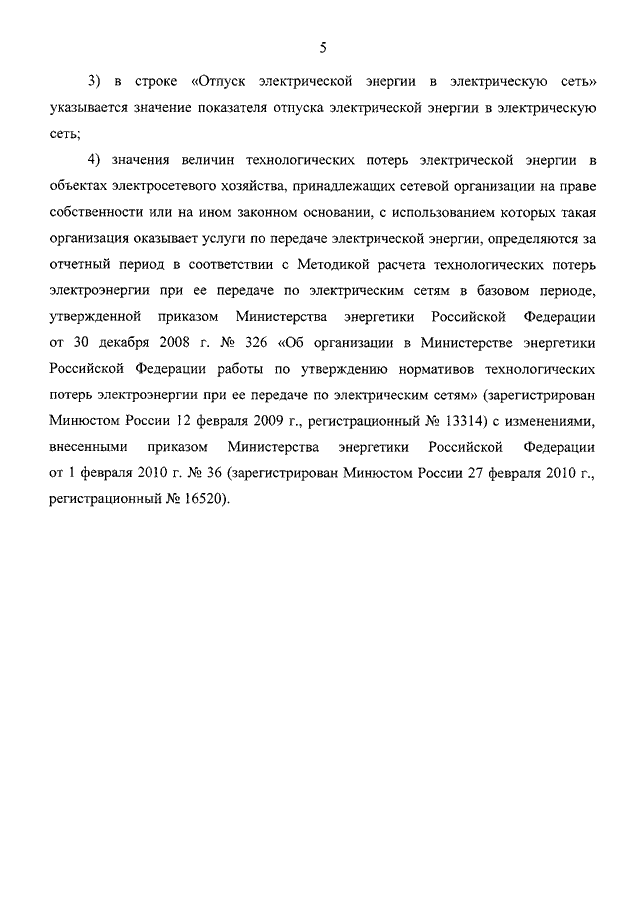 5

3) в строке «Отпуск электрической энергии в электрическую сеть» указывается значение показателя отпуска электрической энергии в электрическую сеть;

4) значения величин технологических потерь электрической энергии в объектах электросетевого хозяйства, принадлежащих сетевой организации на праве собственности или на ином законном основании, с использованием которых такая организация оказывает услуги по передаче электрической энергии, определяются за отчетный период в соответствии с Методикой расчета технологических потерь электроэнергии при ее передаче по электрическим сетям в базовом периоде, утвержденной приказом Министерства энергетики Российской Федерации от 30 декабря 2008 г. № 326 «Об организации в Министерстве энергетики Российской Федерации работы по утверждению нормативов технологических потерь электроэнергии при ее передаче по электрическим сетям» (зарегистрирован Минюстом России 12 февраля 2009 г., регистрационный № 13314) с изменениями, внесенными приказом Министерства энергетики Российской Федерации от 1 февраля 2010 г. № 36 (зарегистрирован Минюстом России 27 февраля 2010 г., регистрационный № 16520).